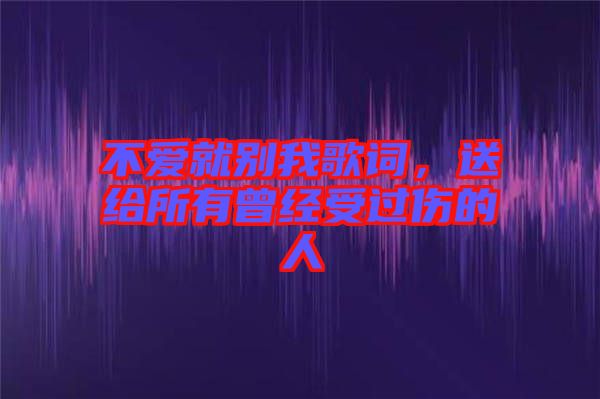 不爱就别我歌词，送给所有曾经受过伤的人